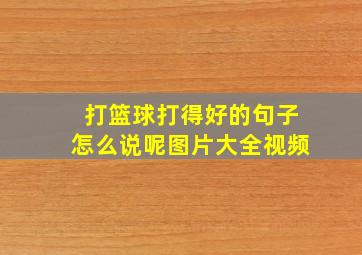 打篮球打得好的句子
怎么说呢图片大全视频